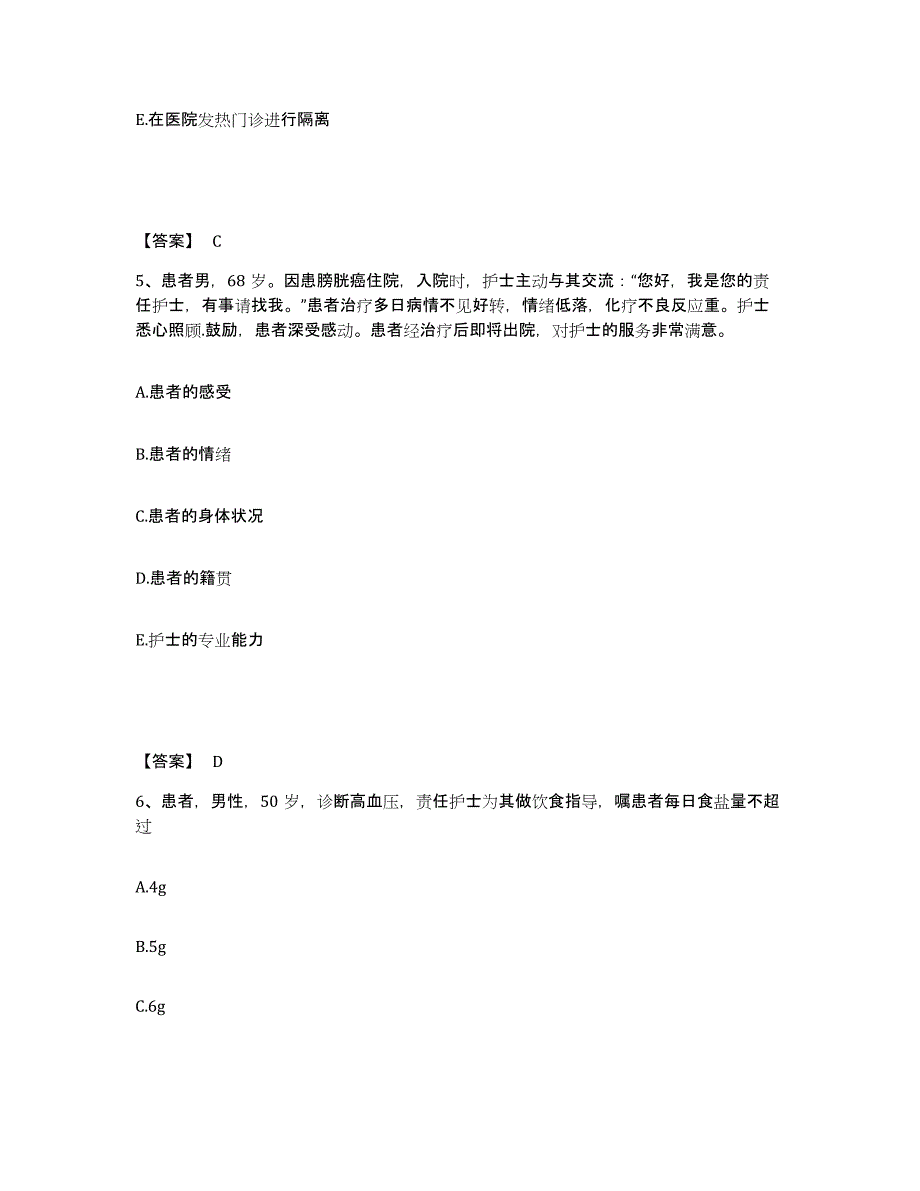 E.在医院发热门诊进行隔离

【答案】 C

5、患者男，68 岁。因患膀胱癌住院，入院时，护士主动与其交流："您好，我是您的责任护士，有事请找我。"患者治疗多日病情不见好转，情绪低落，化疗不良反应重。护士悉心照顾.鼓励，患者深受感动。患者经治疗后即将出院，对护士的服务非常满意。

A.患者的感受

B.患者的情绪

C.患者的身体状况

D.患者的籍贯

E.护士的专业能力

【答案】 D

6、患者，男性，50 岁，诊断高血压，责任护士为其做饮食指导，嘱患者每日食盐量不超过

A.4g

B.5g

C.6g